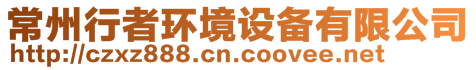 常州行者环境设备有限公司
http://czxz888.cn.coovee.net